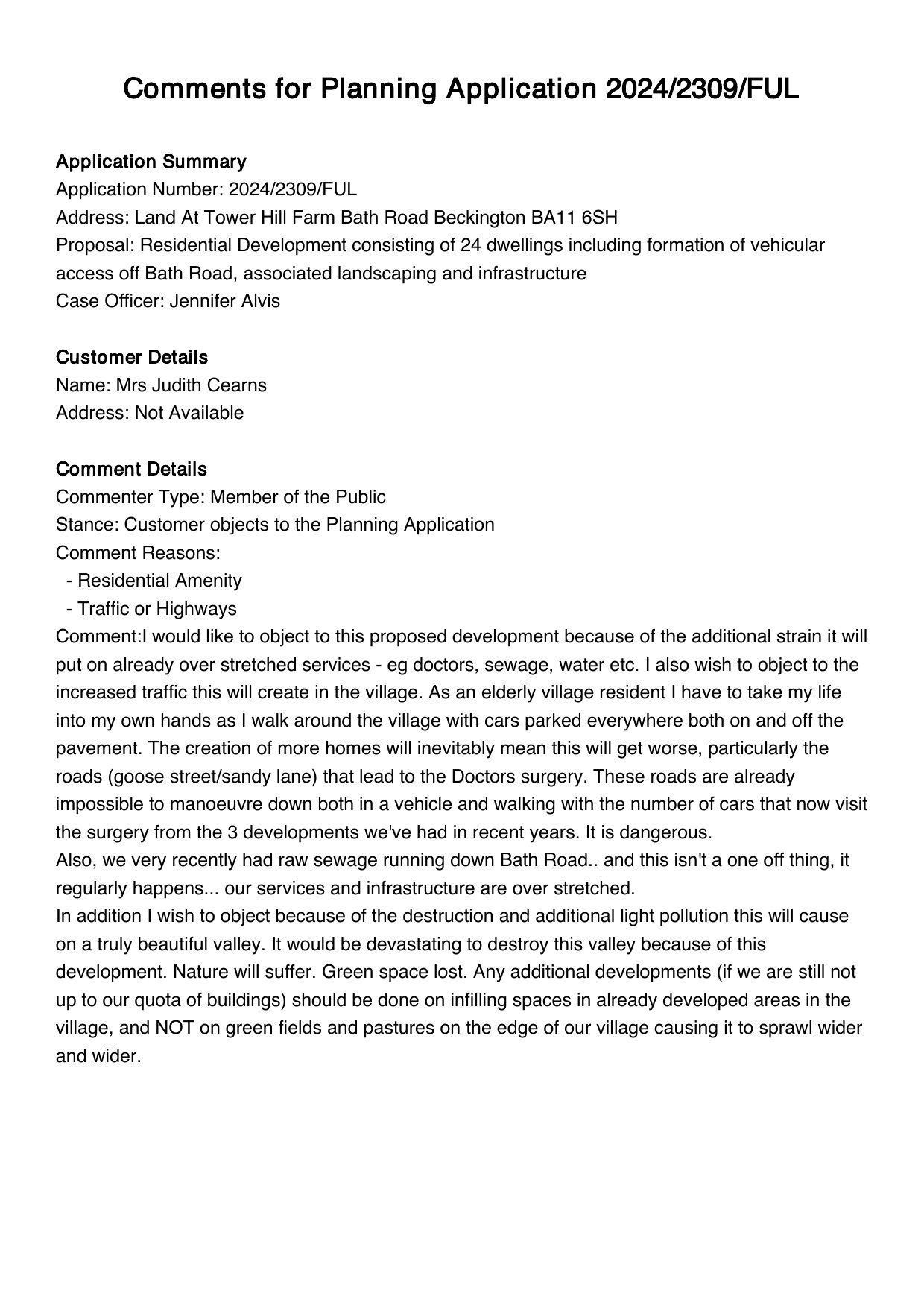 Comments for Planning Application 2024/2309/FUL

Application Summary
Application Number: 2024/2309/FUL
Address: Land At Tower Hill Farm Bath Road Beckington BA11 6SH
Proposal: Residential Development consisting of 24 dwellings including formation of vehicular access off Bath Road, associated landscaping and infrastructure
Case Officer: Jennifer Alvis

Customer Details
Name: Mrs Judith Cearns
Address: Not Available

Comment Details
Commenter Type: Member of the Public
Stance: Customer objects to the Planning Application
Comment Reasons:
 - Residential Amenity
 - Traffic or Highways
Comment:I would like to object to this proposed development because of the additional strain it will put on already over stretched services - eg doctors, sewage, water etc. I also wish to object to the increased traffic this will create in the village. As an elderly village resident I have to take my life into my own hands as I walk around the village with cars parked everywhere both on and off the pavement. The creation of more homes will inevitably mean this will get worse, particularly the roads (goose street/sandy lane) that lead to the Doctors surgery. These roads are already impossible to manoeuvre down both in a vehicle and walking with the number of cars that now visit the surgery from the 3 developments we've had in recent years. It is dangerous.
Also, we very recently had raw sewage running down Bath Road.. and this isn't a one off thing, it regularly happens... our services and infrastructure are over stretched.
In addition I wish to object because of the destruction and additional light pollution this will cause on a truly beautiful valley. It would be devastating to destroy this valley because of this development. Nature will suffer. Green space lost. Any additional developments (if we are still not up to our quota of buildings) should be done on infilling spaces in already developed areas in the village, and NOT on green fields and pastures on the edge of our village causing it to sprawl wider and wider.